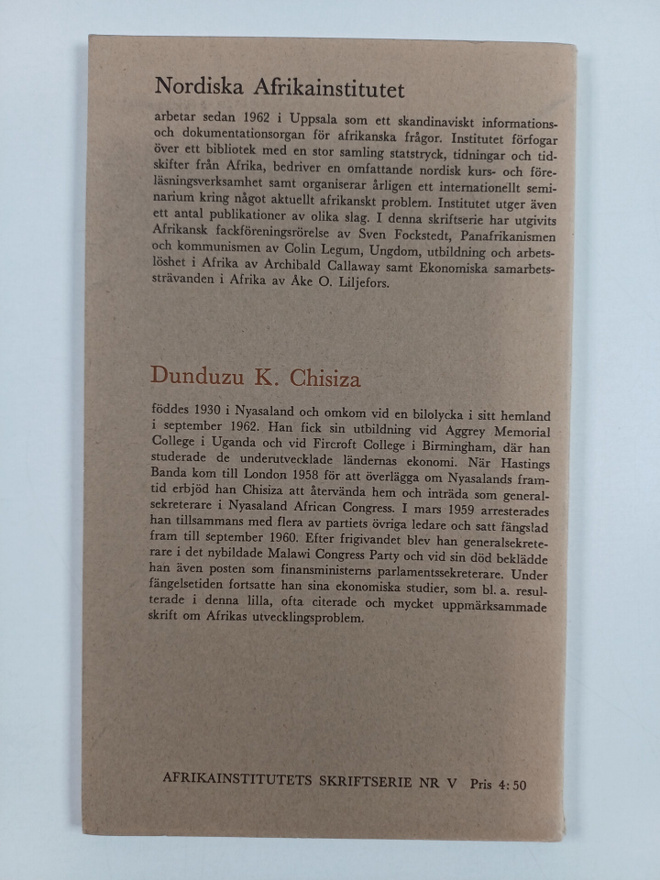 Nordiska Afrikainstitutet

arbetar sedan 1962 i Uppsala som ett skandinaviskt informations- och dokumentationsorgan för afrikanska frågor. Institutet förfogar över ett bibliotek med en stor samling statstryck, tidningar och tidskifter från Afrika, bedriver en omfattande nordisk kurs- och föreläsningsverksamhet samt organiserar årligen ett internationellt seminarium kring något aktuellt afrikanskt problem. Institutet utger även ett antal publikationer av olika slag. I denna skriftserie har utgivits Afrikansk fackföreningsrörelse av Sven Fockstedt, Panafrikanismen och kommunismen av Colin Legum, Ungdom, utbildning och arbetslöshet i Afrika av Archibald Callaway samt Ekonomiska samarbetssträvanden i Afrika av Åke O. Liljefors.

Dunduzu K. Chisiza

föddes 1930 i Nyasaland och omkom vid en bilolycka i sitt hemland i september 1962. Han fick sin utbildning vid Aggrey Memorial College i Uganda och vid Fircroft College i Birmingham, där han studerade de underutvecklade ländernas ekonomi. När Hastings Banda kom till London 1958 för att överlägga om Nyasalands framtid erbjöd han Chisiza att återvända hem och inträda som generalsekreterare i Nyasaland African Congress. I mars 1959 arresterades han tillsammans med flera av partiets övriga ledare och satt fängslad fram till september 1960. Efter frigivandet blev han generalsekreterare i det nybildade Malawi Congress Party och vid sin död beklädde han även posten som finansministerns parlamentssekreterare. Under fängelsetiden fortsatte han sina ekonomiska studier, som bl. a. resulterade i denna lilla, ofta citerade och mycket uppmärksammade skrift om Afrikas utvecklingsproblem.

AFRIKAINSTITUTETS SKRIFTSERIE NR V Pris 4:50